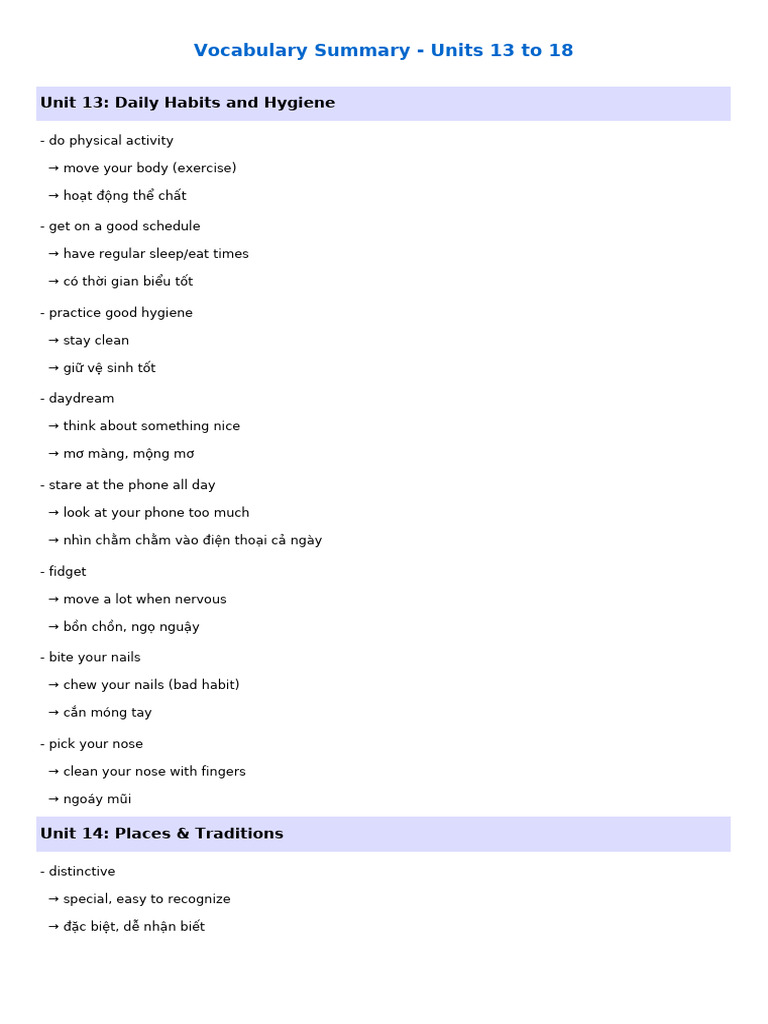 Vocabulary Summary - Units 13 to 18

Unit 13: Daily Habits and Hygiene

- do physical activity
→ move your body (exercise)
→ hoạt động thể chất

- get on a good schedule
→ have regular sleep/eat times
→ có thời gian biểu tốt

- practice good hygiene
→ stay clean
→ giữ vệ sinh tốt

- daydream
→ think about something nice
→ mơ màng, mộng mơ

- stare at the phone all day
→ look at your phone too much
→ nhìn chằm chằm vào điện thoại cả ngày

- fidget
→ move a lot when nervous
→ bồn chồn, ngọ nguậy

- bite your nails
→ chew your nails (bad habit)
→ cắn móng tay

- pick your nose
→ clean your nose with fingers
→ ngoáy mũi

Unit 14: Places & Traditions

- distinctive
→ special, easy to recognize
→ đặc biệt, dễ nhận biết